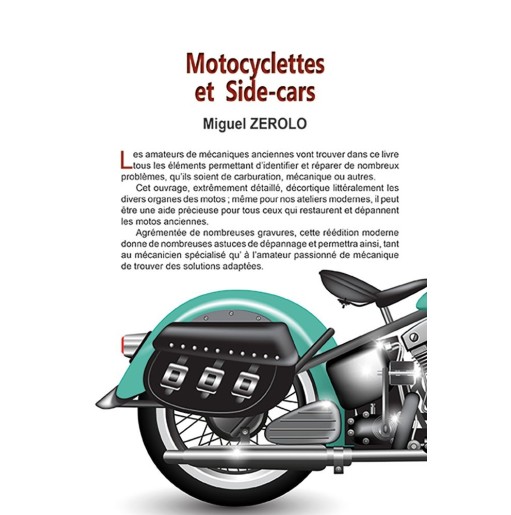 Motocyclettes et Side-cars

Miguel ZEROLO

Les amateurs de mécaniques anciennes vont trouver dans ce livre tous les éléments permettant d'identifier et réparer de nombreux problèmes, qu'ils soient de carburation, mécanique ou autres.

Cet ouvrage, extrêmement détaillé, décortique littéralement les divers organes des motos ; même pour nos ateliers modernes, il peut être une aide précieuse pour tous ceux qui restaurent et dépannent les motos anciennes.

Agrémentée de nombreuses gravures, cette réédition moderne donne de nombreuses astuces de dépannage et permettra ainsi, tant au mécanicien spécialisé qu' à l'amateur passionné de mécanique de trouver des solutions adaptées.